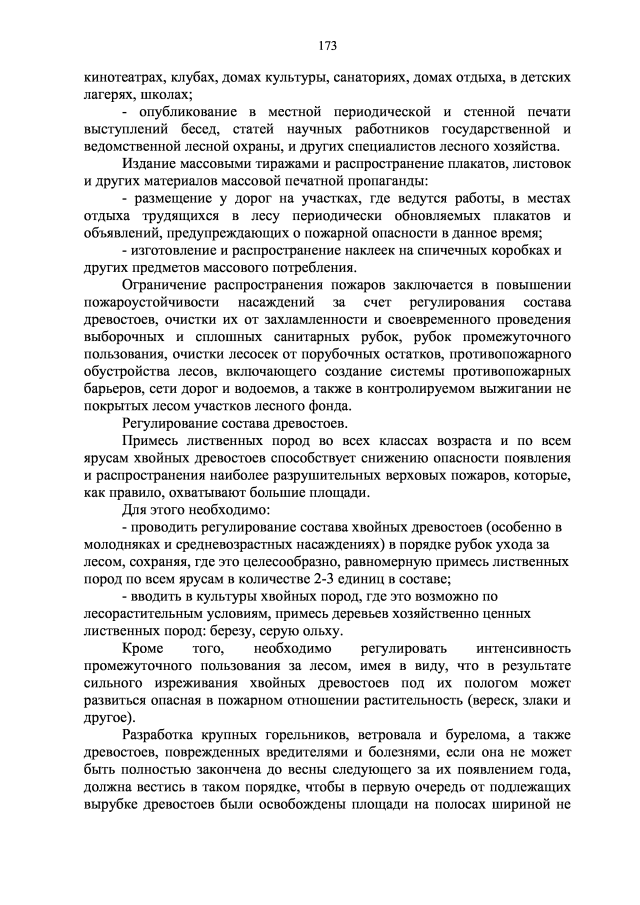 173

кинотеатрах, клубах, домах культуры, санаториях, домах отдыха, в детских лагерях, школах;

- опубликование в местной периодической и стенной печати выступлений бесед, статей научных работников государственной и ведомственной лесной охраны, и других специалистов лесного хозяйства.

Издание массовыми тиражами и распространение плакатов, листовок и других материалов массовой печатной пропаганды:

- размещение у дорог на участках, где ведутся работы, в местах отдыха трудящихся в лесу периодически обновляемых плакатов и объявлений, предупреждающих о пожарной опасности в данное время;

- изготовление и распространение наклеек на спичечных коробках и других предметов массового потребления.

Ограничение распространения пожаров заключается в повышении пожароустойчивости насаждений за счет регулирования состава древостоев, очистки их от захламленности и своевременного проведения выборочных и сплошных санитарных рубок, рубок промежуточного пользования, очистки лесосек от порубочных остатков, противопожарного обустройства лесов, включающего создание системы противопожарных барьеров, сети дорог и водоемов, а также в контролируемом выжигании не покрытых лесом участков лесного фонда.

Регулирование состава древостоев.

Примесь лиственных пород во всех классах возраста и по всем ярусам хвойных древостоев способствует снижению опасности появления и распространения наиболее разрушительных верховых пожаров, которые, как правило, охватывают большие площади.

Для этого необходимо:

- проводить регулирование состава хвойных древостоев (особенно в молодняках и средневозрастных насаждениях) в порядке рубок ухода за лесом, сохраняя, где это целесообразно, равномерную примесь лиственных пород по всем ярусам в количестве 2-3 единиц в составе;

- вводить в культуры хвойных пород, где это возможно по лесорастительным условиям, примесь деревьев хозяйственно ценных лиственных пород: березу, серую ольху.

Кроме того, необходимо регулировать интенсивность промежуточного пользования за лесом, имея в виду, что в результате сильного изреживания хвойных древостоев под их пологом может развиться опасная в пожарном отношении растительность (вереск, злаки и другое).

Разработка крупных горельников, ветровала и бурелома, а также древостоев, поврежденных вредителями и болезнями, если она не может быть полностью закончена до весны следующего за их появлением года, должна вестись в таком порядке, чтобы в первую очередь от подлежащих вырубке древостоев были освобождены площади на полосах шириной не